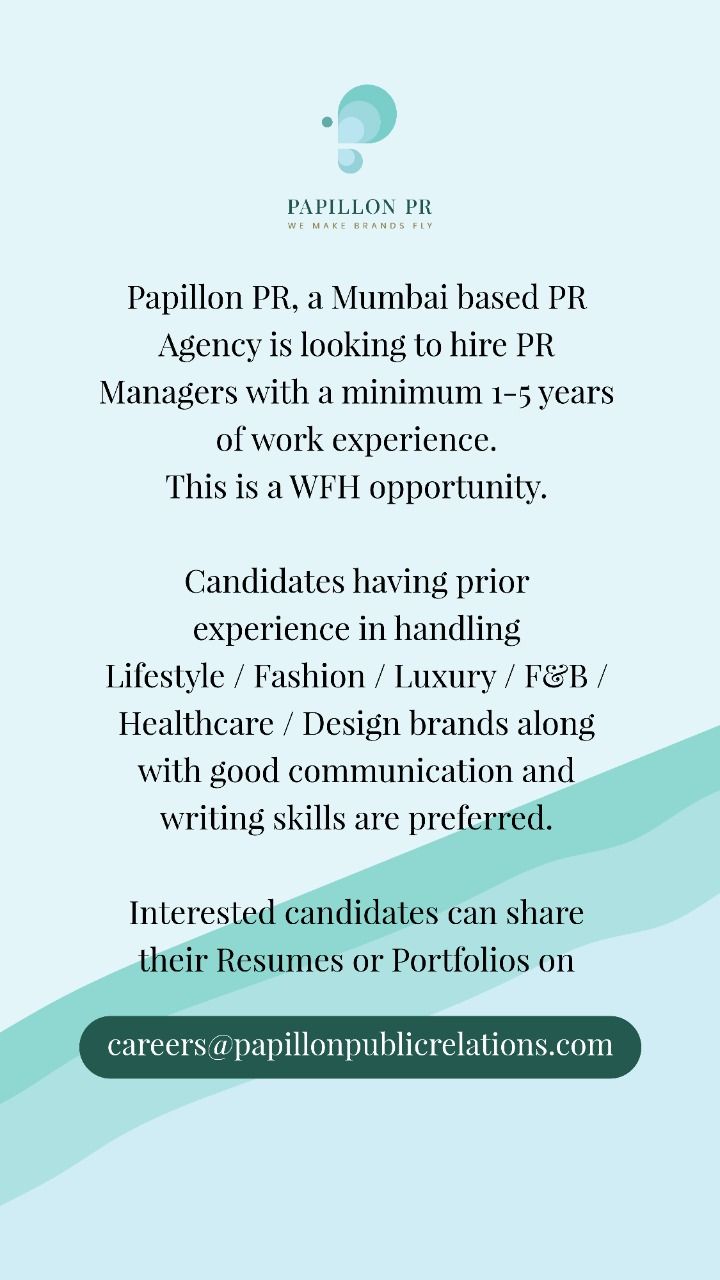 PAPILLON PR
WE MAKE BRANDS FLY

Papillon PR, a Mumbai based PR Agency is looking to hire PR Managers with a minimum 1-5 years of work experience.
This is a WFH opportunity.

Candidates having prior experience in handling Lifestyle / Fashion / Luxury / F&B / Healthcare / Design brands along with good communication and writing skills are preferred.

Interested candidates can share their Resumes or Portfolios on

careers@papillonpublicrelations.com